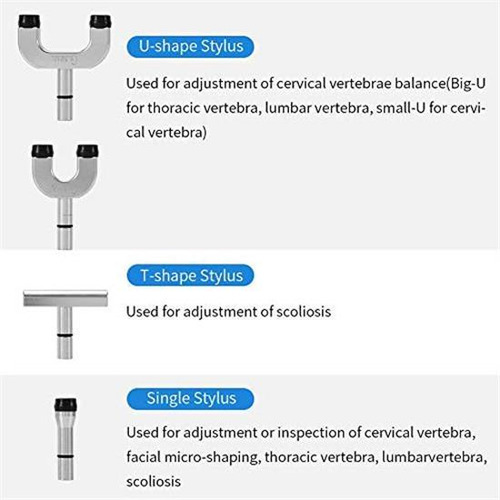 U-shape Stylus

Used for adjustment of cervical vertebrae balance(Big-U for thoracic vertebra, lumbar vertebra, small-U for cervical vertebra)

T-shape Stylus

Used for adjustment of scoliosis

Single Stylus

Used for adjustment or inspection of cervical vertebra, facial micro-shaping, thoracic vertebra, lumbarvertebra, scoliosis